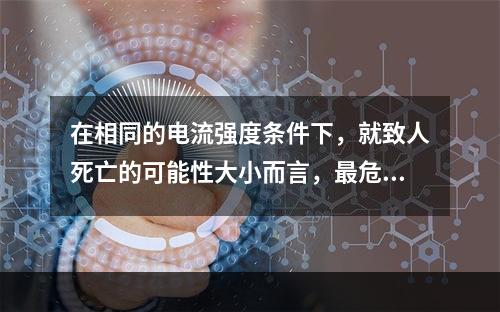 在相同的电流强度条件下，就致人死亡的可能性大小而言，最危...